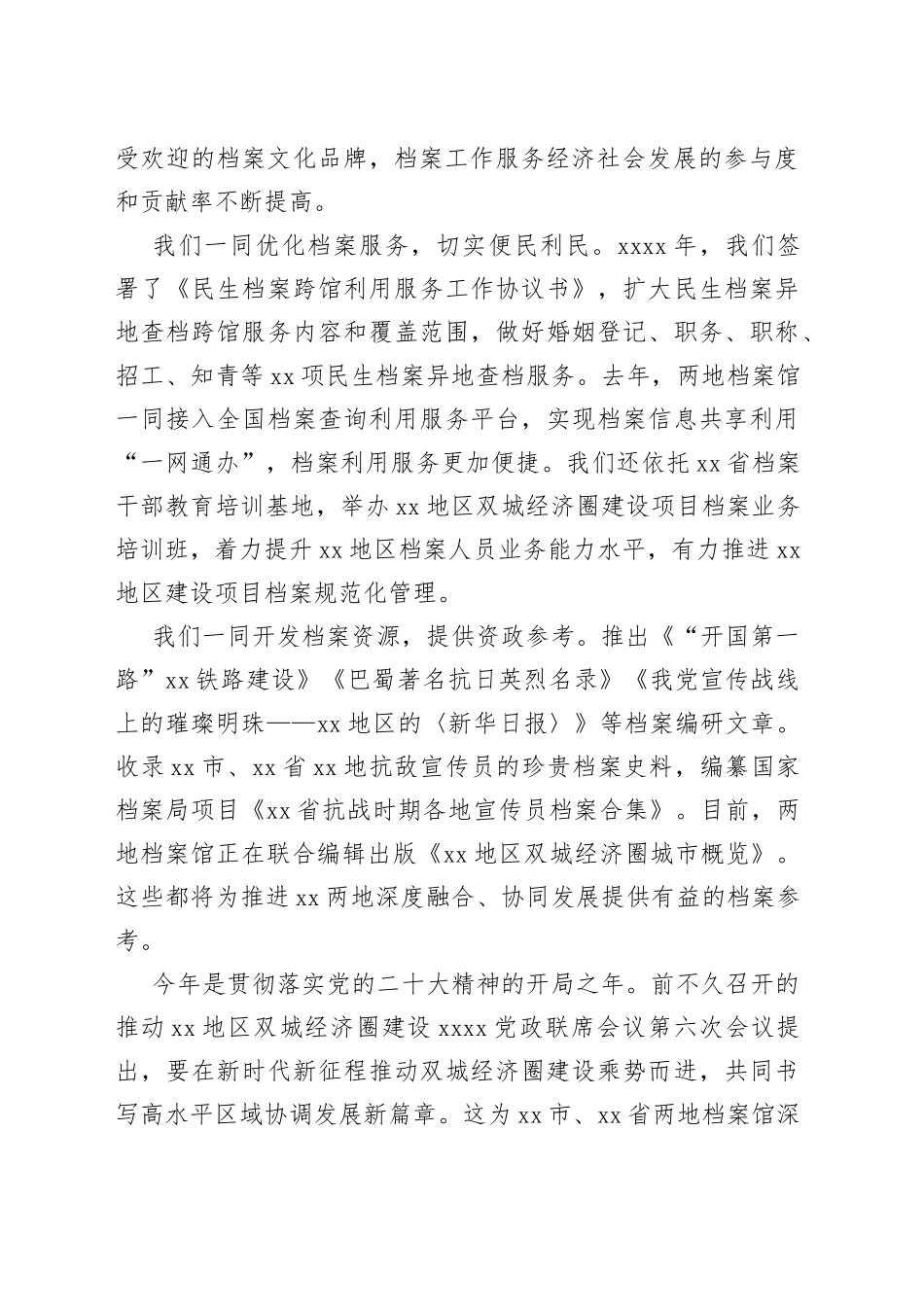 受欢迎的档案文化品牌，档案工作服务经济社会发展的参与度和贡献率不断提高。

我们一同优化档案服务，切实便民利民。xxxx 年，我们签署了《民生档案跨馆利用服务工作协议书》，扩大民生档案异地查档跨馆服务内容和覆盖范围，做好婚姻登记、职务、职称、招工、知青等 xx 项民生档案异地查档服务。去年，两地档案馆一同接入全国档案查询利用服务平台，实现档案信息共享利用“一网通办”，档案利用服务更加便捷。我们还依托 xx 省档案干部教育培训基地，举办 xx 地区双城经济圈建设项目档案业务培训班，着力提升 xx 地区档案人员业务能力水平，有力推进 xx 地区建设项目档案规范化管理。

我们一同开发档案资源，提供资政参考。推出《“开国第一路”xx 铁路建设》《巴蜀著名抗日英烈名录》《我党宣传战线上的璀璨明珠——xx 地区的〈新华日报〉》等档案编研文章。收录 xx 市、xx 省 xx 地抗敌宣传员的珍贵档案史料，编纂国家档案局项目《xx 省抗战时期各地宣传员档案合集》。目前，两地档案馆正在联合编辑出版《xx 地区双城经济圈城市概览》。这些都将为推进 xx 两地深度融合、协同发展提供有益的档案参考。

今年是贯彻落实党的二十大精神的开局之年。前不久召开的推动 xx 地区双城经济圈建设 xxxx 党政联席会议第六次会议提出，要在新时代新征程推动双城经济圈建设乘势而进，共同书写高水平区域协调发展新篇章。这为 xx 市、xx 省两地档案馆深